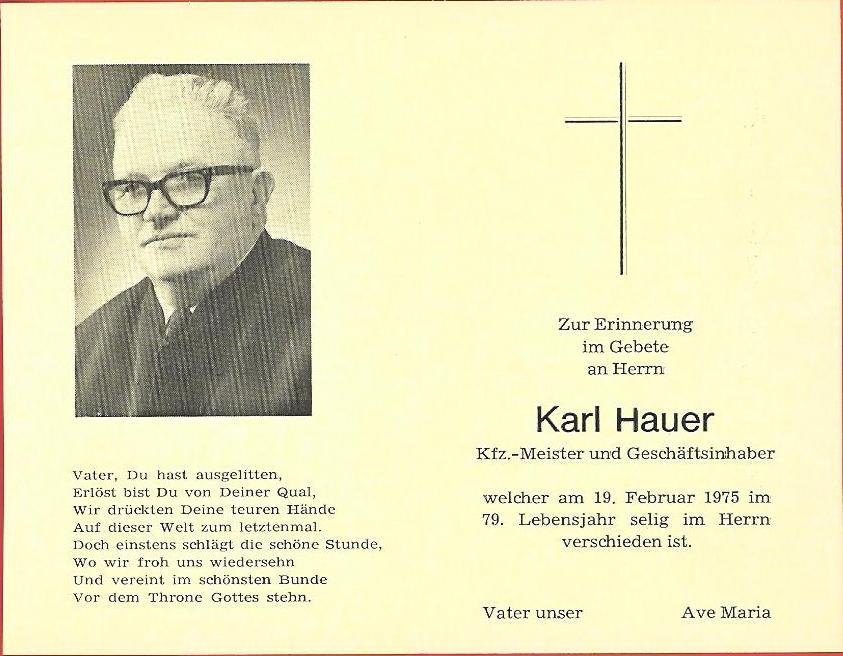 Vater, Du hast ausgelitten,
Erlöst bist Du von Deiner Qual,
Wir drückten Deine teuren Hände
Auf dieser Welt zum letztenmal.
Doch einstens schlägt die schöne Stunde,
Wo wir froh uns wiedersehn
Und vereint im schönsten Bunde
Vor dem Throne Gottes stehn.

Zur Erinnerung
im Gebete
an Herrn

Karl Hauer

Kfz.-Meister und Geschäftsinhaber

welcher am 19. Februar 1975 im 79. Lebensjahr selig im Herrn verschieden ist.

Vater unser

Ave Maria